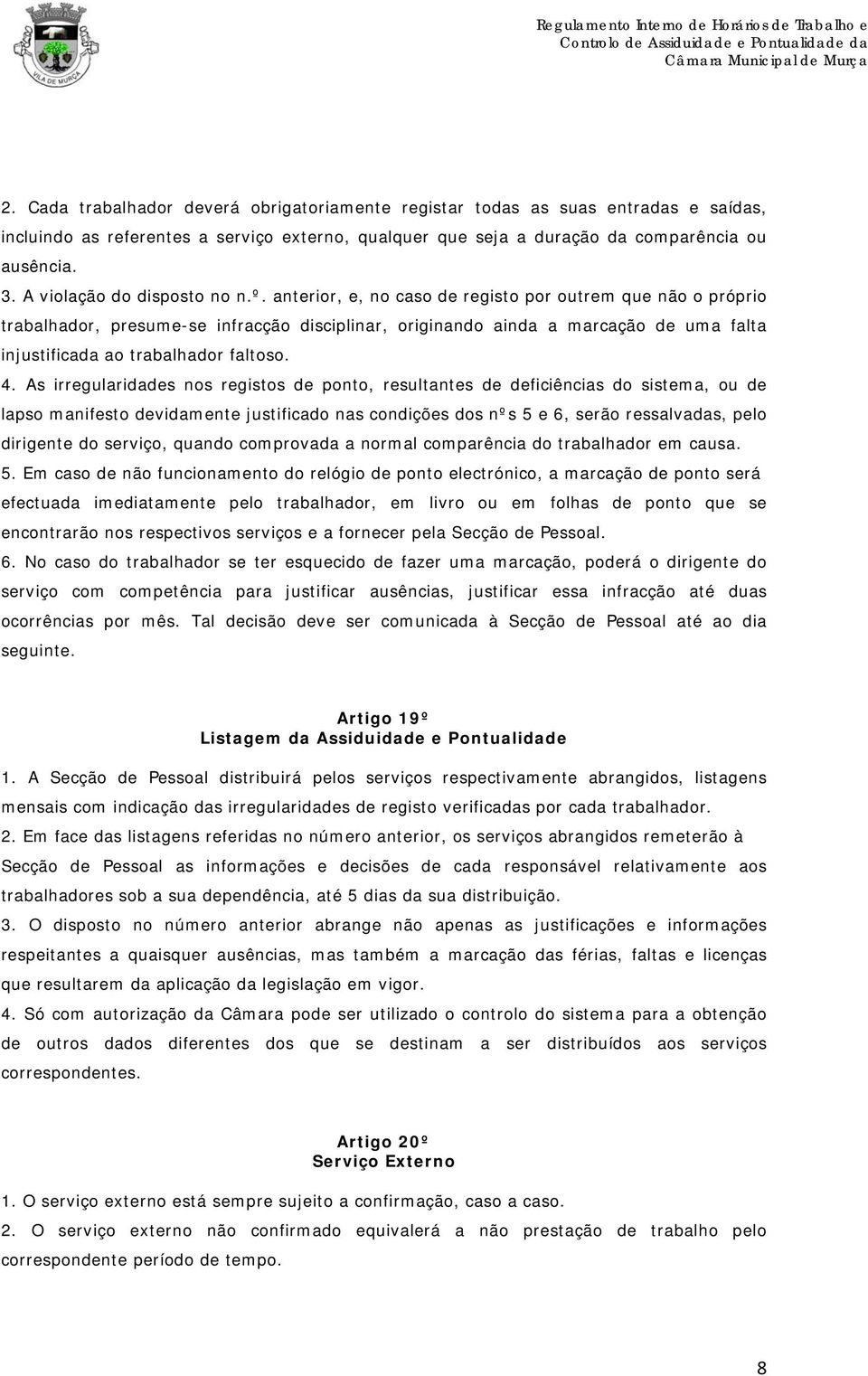 VILA DE MURÇA

Regulamento Interno de Horários de Trabalho e Controlo de Assiduidade e Pontualidade da Câmara Municipal de Murça

2. Cada trabalhador deverá obrigatoriamente registar todas as suas entradas e saídas, incluindo as referentes a serviço externo, qualquer que seja a duração da comparência ou ausência.

3. A violação do disposto no n.º. anterior, e, no caso de registo por outrem que não o próprio trabalhador, presume-se infracção disciplinar, originando ainda a marcação de uma falta injustificada ao trabalhador faltoso.

4. As irregularidades nos registos de ponto, resultantes de deficiências do sistema, ou de lapso manifesto devidamente justificado nas condições dos nºs 5 e 6, serão ressalvadas, pelo dirigente do serviço, quando comprovada a normal comparência do trabalhador em causa.

5. Em caso de não funcionamento do relógio de ponto electrónico, a marcação de ponto será efectuada imediatamente pelo trabalhador, em livro ou em folhas de ponto que se encontrarão nos respectivos serviços e a fornecer pela Secção de Pessoal.

6. No caso do trabalhador se ter esquecido de fazer uma marcação, poderá o dirigente do serviço com competência para justificar ausências, justificar essa infracção até duas ocorrências por mês. Tal decisão deve ser comunicada à Secção de Pessoal até ao dia seguinte.

Artigo 19º
Listagem da Assiduidade e Pontualidade

1. A Secção de Pessoal distribuirá pelos serviços respectivamente abrangidos, listagens mensais com indicação das irregularidades de registo verificadas por cada trabalhador.

2. Em face das listagens referidas no número anterior, os serviços abrangidos remeterão à Secção de Pessoal as informações e decisões de cada responsável relativamente aos trabalhadores sob a sua dependência, até 5 dias da sua distribuição.

3. O disposto no número anterior abrange não apenas as justificações e informações respeitantes a quaisquer ausências, mas também a marcação das férias, faltas e licenças que resultarem da aplicação da legislação em vigor.

4. Só com autorização da Câmara pode ser utilizado o controlo do sistema para a obtenção de outros dados diferentes dos que se destinam a ser distribuídos aos serviços correspondentes.

Artigo 20º
Serviço Externo

1. O serviço externo está sempre sujeito a confirmação, caso a caso.

2. O serviço externo não confirmado equivalerá a não prestação de trabalho pelo correspondente período de tempo.

8